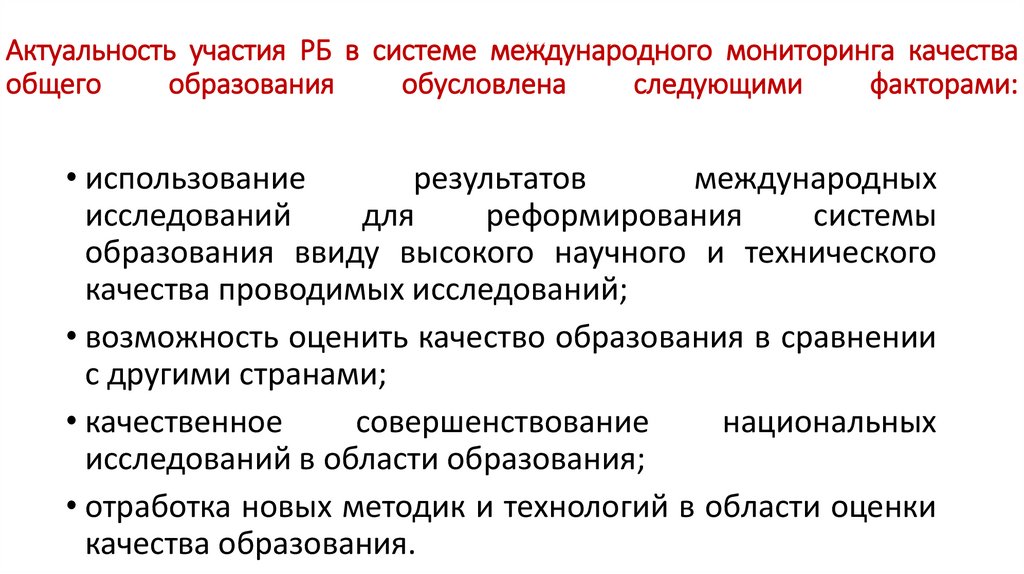 Актуальность участия РБ в системе международного мониторинга качества общего образования обусловлена следующими факторами:

• использование результатов международных исследований для реформирования системы образования ввиду высокого научного и технического качества проводимых исследований;

• возможность оценить качество образования в сравнении с другими странами;

• качественное совершенствование национальных исследований в области образования;

• отработка новых методик и технологий в области оценки качества образования.